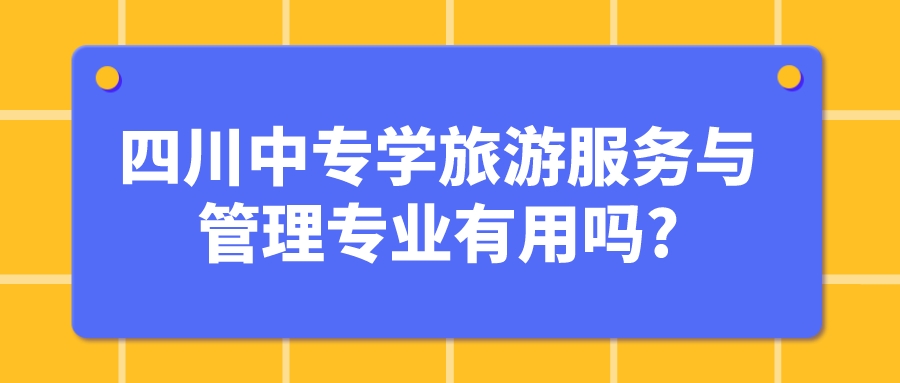 四川中专学旅游服务与管理专业有用吗?